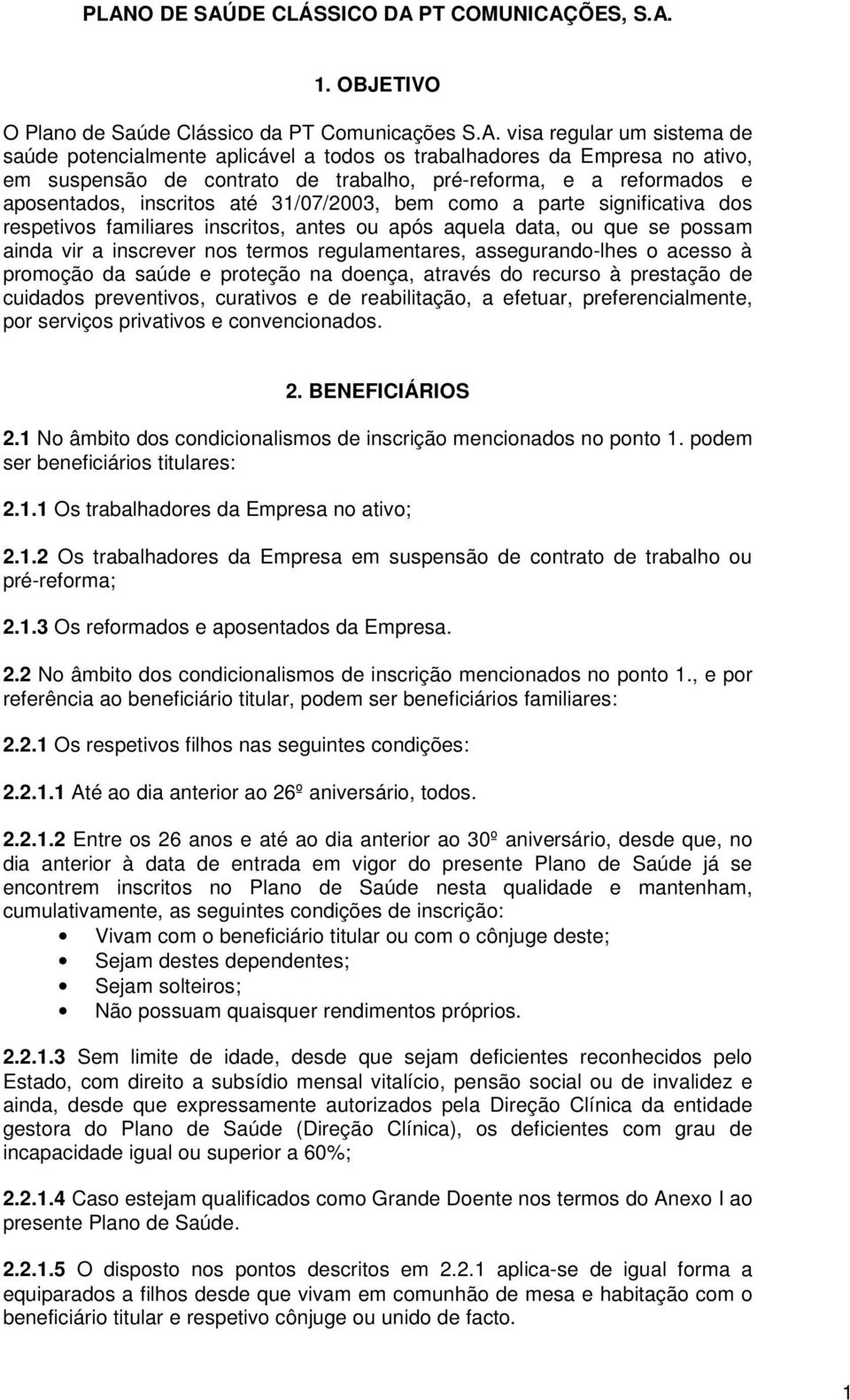 PLANO DE SAÚDE CLÁSSICO DA PT COMUNICAÇÕES, S.A.

1. OBJETIVO

O Plano de Saúde Clássico da PT Comunicações S.A. visa regular um sistema de saúde potencialmente aplicável a todos os trabalhadores da Empresa no ativo, em suspensão de contrato de trabalho, pré-reforma, e a reformados e aposentados, inscritos até 31/07/2003, bem como a parte significativa dos respetivos familiares inscritos, antes ou após aquela data, ou que se possam ainda vir a inscrever nos termos regulamentares, assegurando-lhes o acesso à promoção da saúde e proteção na doença, através do recurso à prestação de cuidados preventivos, curativos e de reabilitação, a efetuar, preferencialmente, por serviços privativos e convencionados.

2. BENEFICIÁRIOS

2.1 No âmbito dos condicionalismos de inscrição mencionados no ponto 1. podem ser beneficiários titulares:

2.1.1 Os trabalhadores da Empresa no ativo;

2.1.2 Os trabalhadores da Empresa em suspensão de contrato de trabalho ou pré-reforma;

2.1.3 Os reformados e aposentados da Empresa.

2.2 No âmbito dos condicionalismos de inscrição mencionados no ponto 1., e por referência ao beneficiário titular, podem ser beneficiários familiares:

2.2.1 Os respetivos filhos nas seguintes condições:

2.2.1.1 Até ao dia anterior ao 26º aniversário, todos.

2.2.1.2 Entre os 26 anos e até ao dia anterior ao 30º aniversário, desde que, no dia anterior à data de entrada em vigor do presente Plano de Saúde já se encontrem inscritos no Plano de Saúde nesta qualidade e mantenham, cumulativamente, as seguintes condições de inscrição:
• Vivam com o beneficiário titular ou com o cônjuge deste;
• Sejam destes dependentes;
• Sejam solteiros;
• Não possuam quaisquer rendimentos próprios.

2.2.1.3 Sem limite de idade, desde que sejam deficientes reconhecidos pelo Estado, com direito a subsídio mensal vitalício, pensão social ou de invalidez e ainda, desde que expressamente autorizados pela Direção Clínica da entidade gestora do Plano de Saúde (Direção Clínica), os deficientes com grau de incapacidade igual ou superior a 60%;

2.2.1.4 Caso estejam qualificados como Grande Doente nos termos do Anexo I ao presente Plano de Saúde.

2.2.1.5 O disposto nos pontos descritos em 2.2.1 aplica-se de igual forma a equiparados a filhos desde que vivam em comunhão de mesa e habitação com o beneficiário titular e respetivo cônjuge ou unido de facto.

1